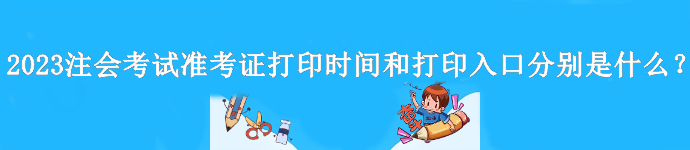 2023注会考试准考证打印时间和打印入口分别是什么？